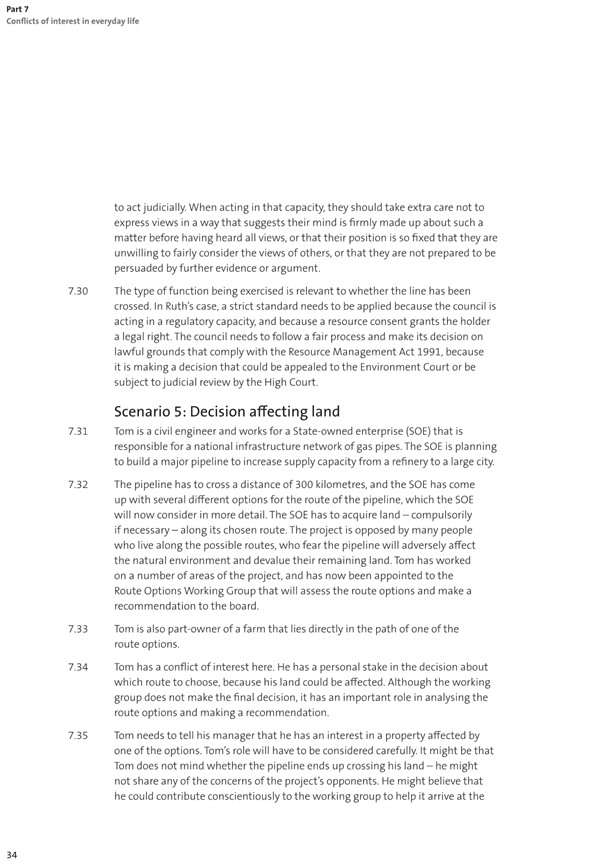 Part 7
Conflicts of interest in everyday life

to act judicially. When acting in that capacity, they should take extra care not to express views in a way that suggests their mind is firmly made up about such a matter before having heard all views, or that their position is so fixed that they are unwilling to fairly consider the views of others, or that they are not prepared to be persuaded by further evidence or argument.

7.30 The type of function being exercised is relevant to whether the line has been crossed. In Ruth's case, a strict standard needs to be applied because the council is acting in a regulatory capacity, and because a resource consent grants the holder a legal right. The council needs to follow a fair process and make its decision on lawful grounds that comply with the Resource Management Act 1991, because it is making a decision that could be appealed to the Environment Court or be subject to judicial review by the High Court.

Scenario 5: Decision affecting land

7.31 Tom is a civil engineer and works for a State-owned enterprise (SOE) that is responsible for a national infrastructure network of gas pipes. The SOE is planning to build a major pipeline to increase supply capacity from a refinery to a large city.

7.32 The pipeline has to cross a distance of 300 kilometres, and the SOE has come up with several different options for the route of the pipeline, which the SOE will now consider in more detail. The SOE has to acquire land – compulsorily if necessary – along its chosen route. The project is opposed by many people who live along the possible routes, who fear the pipeline will adversely affect the natural environment and devalue their remaining land. Tom has worked on a number of areas of the project, and has now been appointed to the Route Options Working Group that will assess the route options and make a recommendation to the board.

7.33 Tom is also part-owner of a farm that lies directly in the path of one of the route options.

7.34 Tom has a conflict of interest here. He has a personal stake in the decision about which route to choose, because his land could be affected. Although the working group does not make the final decision, it has an important role in analysing the route options and making a recommendation.

7.35 Tom needs to tell his manager that he has an interest in a property affected by one of the options. Tom's role will have to be considered carefully. It might be that Tom does not mind whether the pipeline ends up crossing his land – he might not share any of the concerns of the project's opponents. He might believe that he could contribute conscientiously to the working group to help it arrive at the

34